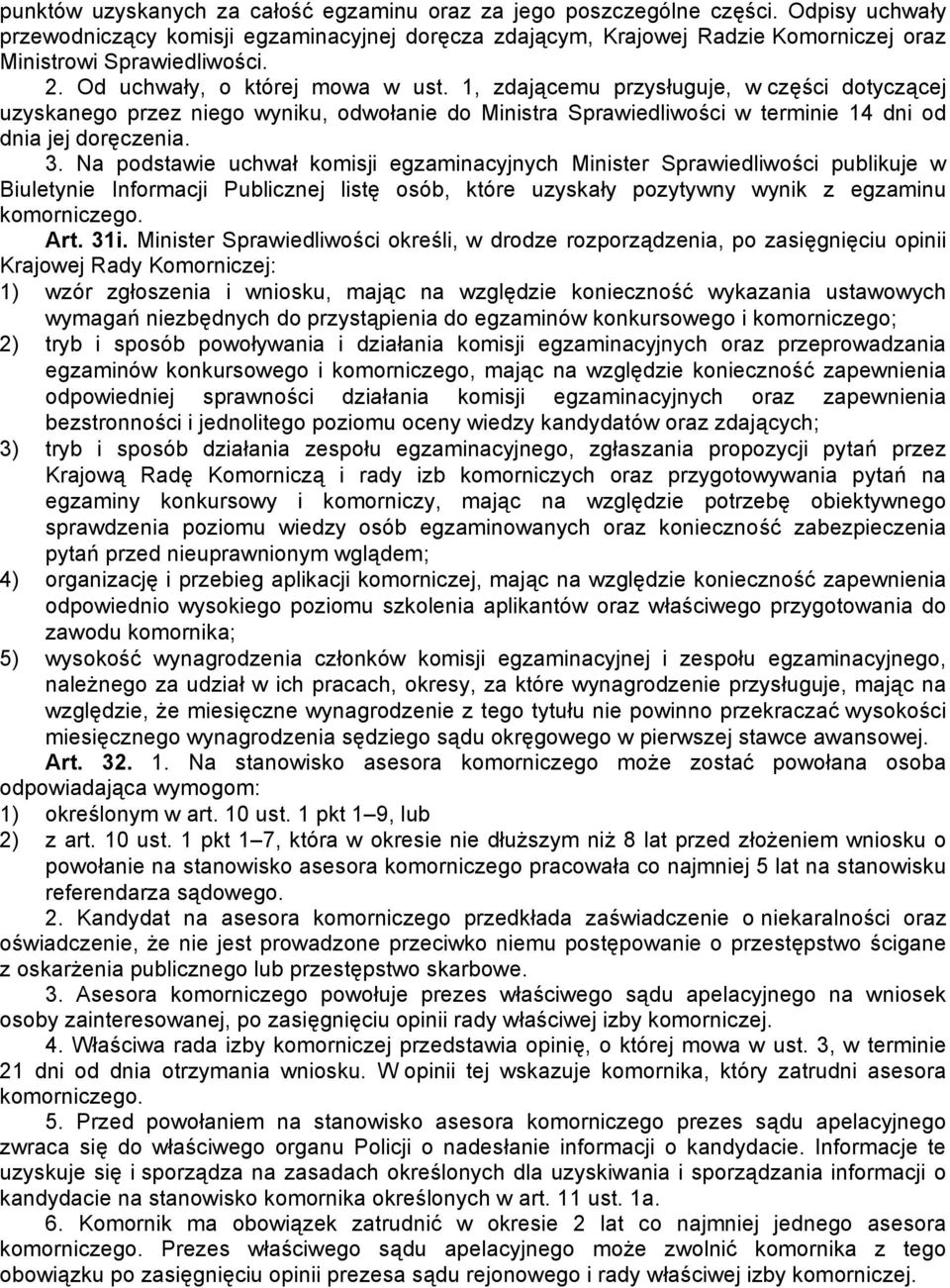 punktów uzyskanych za całość egzaminu oraz za jego poszczególne części. Odpisy uchwały przewodniczący komisji egzaminacyjnej doręcza zdającym, Krajowej Radzie Komorniczej oraz Ministrowi Sprawiedliwości.

2. Od uchwały, o której mowa w ust. 1, zdającemu przysługuje, w części dotyczącej uzyskanego przez niego wyniku, odwołanie do Ministra Sprawiedliwości w terminie 14 dni od dnia jej doręczenia.

3. Na podstawie uchwał komisji egzaminacyjnych Minister Sprawiedliwości publikuje w Biuletynie Informacji Publicznej listę osób, które uzyskały pozytywny wynik z egzaminu komorniczego.

Art. 31i. Minister Sprawiedliwości określi, w drodze rozporządzenia, po zasięgnięciu opinii Krajowej Rady Komorniczej:
1) wzór zgłoszenia i wniosku, mając na względzie konieczność wykazania ustawowych wymagań niezbędnych do przystąpienia do egzaminów konkursowego i komorniczego;
2) tryb i sposób powoływania i działania komisji egzaminacyjnych oraz przeprowadzania egzaminów konkursowego i komorniczego, mając na względzie konieczność zapewnienia odpowiedniej sprawności działania komisji egzaminacyjnych oraz zapewnienia bezstronności i jednolitego poziomu oceny wiedzy kandydatów oraz zdających;
3) tryb i sposób działania zespołu egzaminacyjnego, zgłaszania propozycji pytań przez Krajową Radę Komorniczą i rady izb komorniczych oraz przygotowywania pytań na egzaminy konkursowy i komorniczy, mając na względzie potrzebę obiektywnego sprawdzenia poziomu wiedzy osób egzaminowanych oraz konieczność zabezpieczenia pytań przed nieuprawnionym wglądem;
4) organizację i przebieg aplikacji komorniczej, mając na względzie konieczność zapewnienia odpowiednio wysokiego poziomu szkolenia aplikantów oraz właściwego przygotowania do zawodu komornika;
5) wysokość wynagrodzenia członków komisji egzaminacyjnej i zespołu egzaminacyjnego, należnego za udział w ich pracach, okresy, za które wynagrodzenie przysługuje, mając na względzie, że miesięczne wynagrodzenie z tego tytułu nie powinno przekraczać wysokości miesięcznego wynagrodzenia sędziego sądu okręgowego w pierwszej stawce awansowej.

Art. 32. 1. Na stanowisko asesora komorniczego może zostać powołana osoba odpowiadająca wymogom:
1) określonym w art. 10 ust. 1 pkt 1–9, lub
2) z art. 10 ust. 1 pkt 1–7, która w okresie nie dłuższym niż 8 lat przed złożeniem wniosku o powołanie na stanowisko asesora komorniczego pracowała co najmniej 5 lat na stanowisku referendarza sądowego.

2. Kandydat na asesora komorniczego przedkłada zaświadczenie o niekaralności oraz oświadczenie, że nie jest prowadzone przeciwko niemu postępowanie o przestępstwo ścigane z oskarżenia publicznego lub przestępstwo skarbowe.

3. Asesora komorniczego powołuje prezes właściwego sądu apelacyjnego na wniosek osoby zainteresowanej, po zasięgnięciu opinii rady właściwej izby komorniczej.

4. Właściwa rada izby komorniczej przedstawia opinię, o której mowa w ust. 3, w terminie 21 dni od dnia otrzymania wniosku. W opinii tej wskazuje komornika, który zatrudni asesora komorniczego.

5. Przed powołaniem na stanowisko asesora komorniczego prezes sądu apelacyjnego zwraca się do właściwego organu Policji o nadesłanie informacji o kandydacie. Informacje te uzyskuje się i sporządza na zasadach określonych dla uzyskiwania i sporządzania informacji o kandydacie na stanowisko komornika określonych w art. 11 ust. 1a.

6. Komornik ma obowiązek zatrudnić w okresie 2 lat co najmniej jednego asesora komorniczego. Prezes właściwego sądu apelacyjnego może zwolnić komornika z tego obowiązku po zasięgnięciu opinii prezesa sądu rejonowego i rady właściwej izby komorniczej.